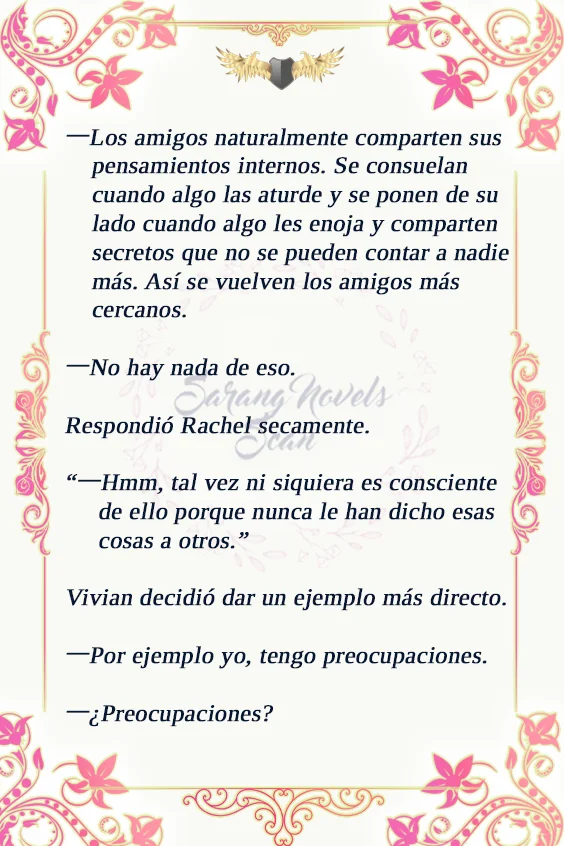 —Los amigos naturalmente comparten sus pensamientos internos. Se consuelan cuando algo las aturde y se ponen de su lado cuando algo les enoja y comparten secretos que no se pueden contar a nadie más. Así se vuelven los amigos más cercanos.

—No hay nada de eso.

Sarang Novels Scan

Respondió Rachel secamente.

“—Hmm, tal vez ni siquiera es consciente de ello porque nunca le han dicho esas cosas a otros.”

Vivian decidió dar un ejemplo más directo.

—Por ejemplo yo, tengo preocupaciones.

—¿Preocupaciones?